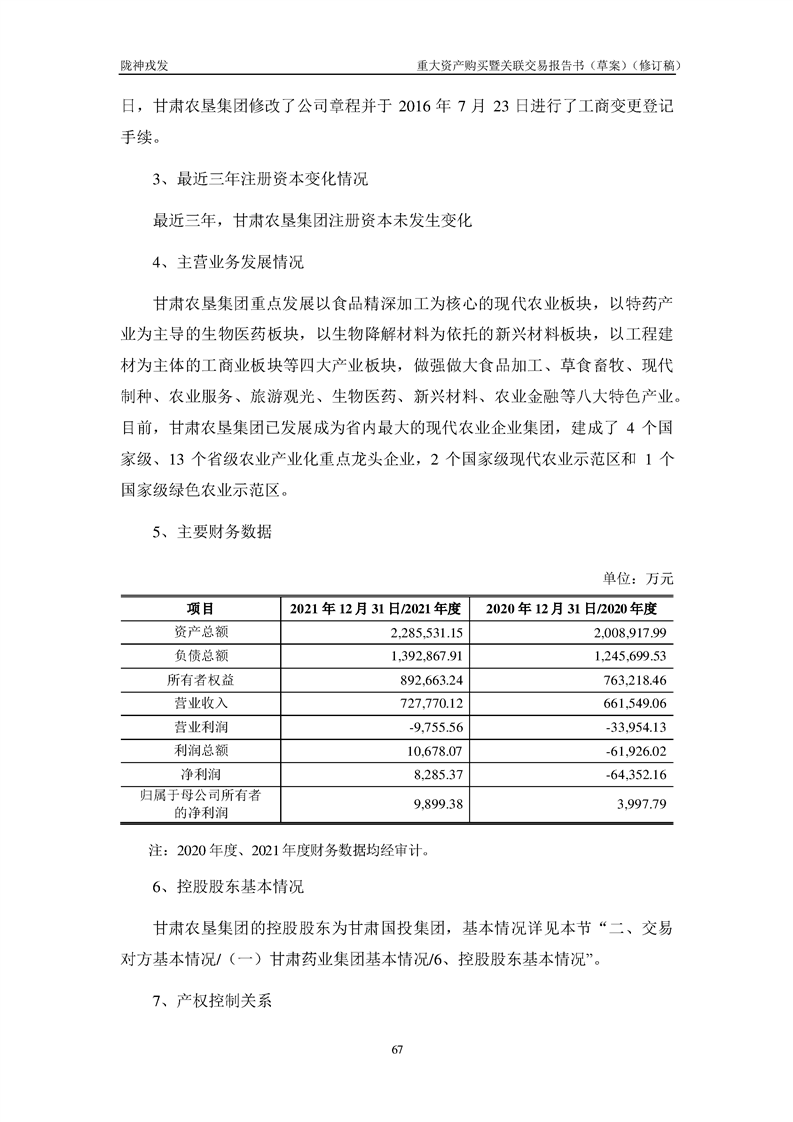 陇神戎发　　重大资产购买暨关联交易报告书（草案）（修订稿）

日，甘肃农垦集团修改了公司章程并于 2016 年 7 月 23 日进行了工商变更登记手续。

3、最近三年注册资本变化情况

最近三年，甘肃农垦集团注册资本未发生变化

4、主营业务发展情况

甘肃农垦集团重点发展以食品精深加工为核心的现代农业板块，以特药产业为主导的生物医药板块，以生物降解材料为依托的新兴材料板块，以工程建材为主体的工商业板块等四大产业板块，做强做大食品加工、草食畜牧、现代制种、农业服务、旅游观光、生物医药、新兴材料、农业金融等八大特色产业。目前，甘肃农垦集团已发展成为省内最大的现代农业企业集团，建成了 4 个国家级、13 个省级农业产业化重点龙头企业，2 个国家级现代农业示范区和 1 个国家级绿色农业示范区。

5、主要财务数据

单位：万元

| 项目 | 2021 年 12 月 31 日/2021 年度 | 2020 年 12 月 31 日/2020 年度 |
|---|---|---|
| 资产总额 | 2,285,531.15 | 2,008,917.99 |
| 负债总额 | 1,392,867.91 | 1,245,699.53 |
| 所有者权益 | 892,663.24 | 763,218.46 |
| 营业收入 | 727,770.12 | 661,549.06 |
| 营业利润 | -9,755.56 | -33,954.13 |
| 利润总额 | 10,678.07 | -61,926.02 |
| 净利润 | 8,285.37 | -64,352.16 |
| 归属于母公司所有者的净利润 | 9,899.38 | 3,997.79 |

注：2020 年度、2021 年度财务数据均经审计。

6、控股股东基本情况

甘肃农垦集团的控股股东为甘肃国投集团，基本情况详见本节“二、交易对方基本情况/（一）甘肃药业集团基本情况/6、控股股东基本情况”。

7、产权控制关系

67